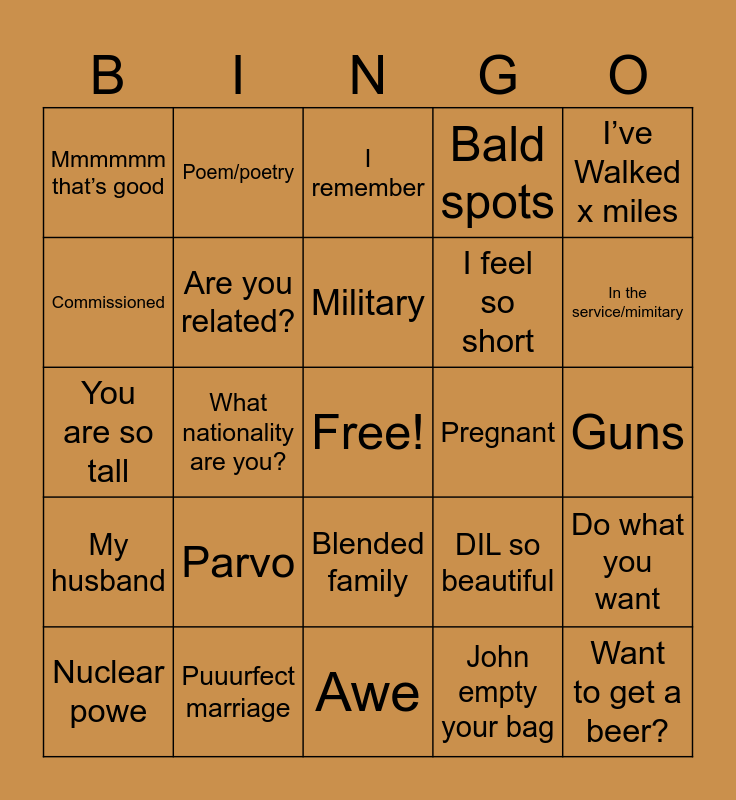 | B | I | N | G | O |
|---|---|---|---|---|
| Mmmmmm that's good | Poem/poetry | I remember | Bald spots | I've Walked x miles |
| Commissioned | Are you related? | Military | I feel so short | In the service/mimitary |
| You are so tall | What nationality are you? | Free! | Pregnant | Guns |
| My husband | Parvo | Blended family | DIL so beautiful | Do what you want |
| Nuclear powe | Puuurfect marriage | Awe | John empty your bag | Want to get a beer? |